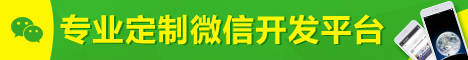 专业定制微信开发平台